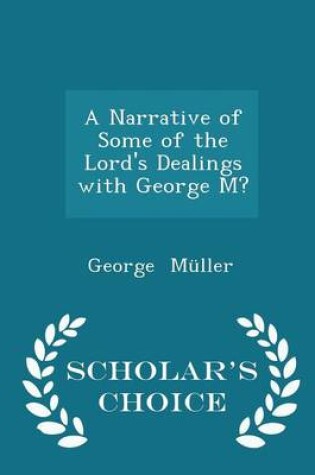 A Narrative of Some of the Lord's Dealings with George M?

George Müller

SCHOLAR'S CHOICE